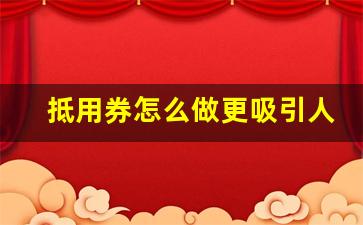 抵用券怎么做更吸引人